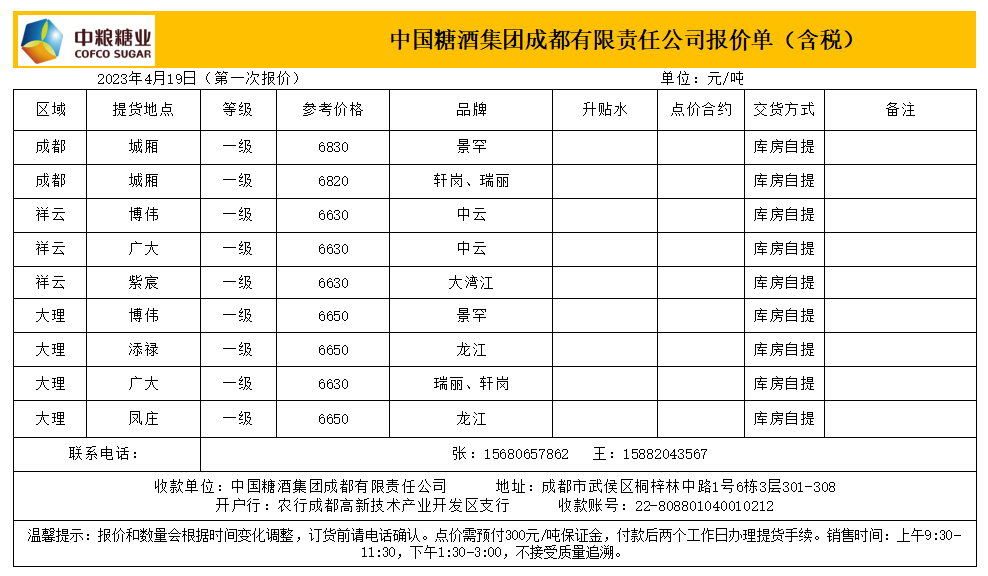 中粮糖业
COFCO SUGAR

中国糖酒集团成都有限责任公司报价单（含税）

2023年4月19日（第一次报价）

单位：元/吨

| 区域 | 提货地点 | 等级 | 参考价格 | 品牌 | 升贴水 | 点价合约 | 交货方式 | 备注 |
|---|---|---|---|---|---|---|---|---|
| 成都 | 城厢 | 一级 | 6830 | 景罕 | | | 库房自提 | |
| 成都 | 城厢 | 一级 | 6820 | 轩岗、瑞丽 | | | 库房自提 | |
| 祥云 | 博伟 | 一级 | 6630 | 中云 | | | 库房自提 | |
| 祥云 | 广大 | 一级 | 6630 | 中云 | | | 库房自提 | |
| 祥云 | 紫宸 | 一级 | 6630 | 大湾江 | | | 库房自提 | |
| 大理 | 博伟 | 一级 | 6650 | 景罕 | | | 库房自提 | |
| 大理 | 添禄 | 一级 | 6650 | 龙江 | | | 库房自提 | |
| 大理 | 广大 | 一级 | 6630 | 瑞丽、轩岗 | | | 库房自提 | |
| 大理 | 凤庄 | 一级 | 6650 | 龙江 | | | 库房自提 | |
| 联系电话： | 张：15680657862　王：15882043567 | | | | | | | |

收款单位：中国糖酒集团成都有限责任公司　　地址：成都市武侯区桐梓林中路1号6栋3层301-308
开户行：农行成都高新技术产业开发区支行　　收款账号：22-808801040010212

温馨提示：报价和数量会根据时间变化调整，订货前请电话确认。点价需预付300元/吨保证金，付款后两个工作日办理提货手续。销售时间：上午9:30-11:30，下午1:30-3:00，不接受质量追溯。